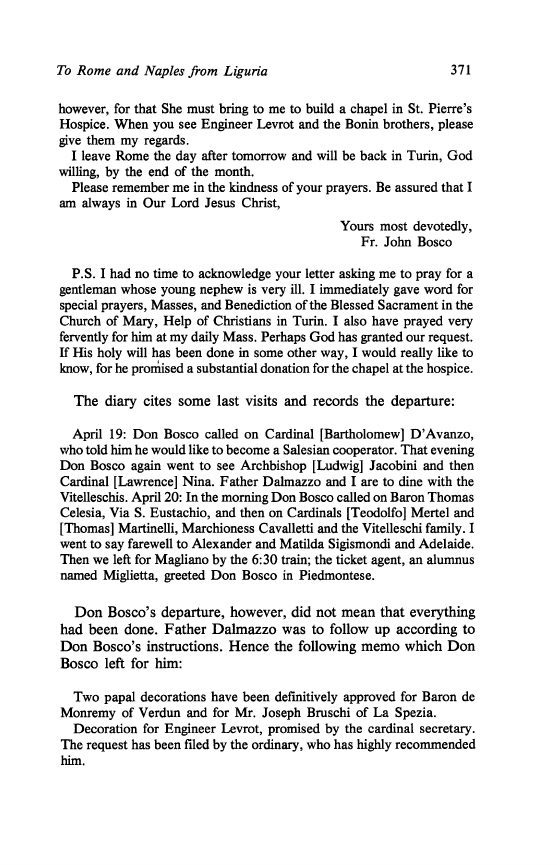 To Rome and Naples from Liguria

371

however, for that She must bring to me to build a chapel in St. Pierre's Hospice. When you see Engineer Levrot and the Bonin brothers, please give them my regards.

I leave Rome the day after tomorrow and will be back in Turin, God willing, by the end of the month.

Please remember me in the kindness of your prayers. Be assured that I am always in Our Lord Jesus Christ,

Yours most devotedly,
Fr. John Bosco

P.S. I had no time to acknowledge your letter asking me to pray for a gentleman whose young nephew is very ill. I immediately gave word for special prayers, Masses, and Benediction of the Blessed Sacrament in the Church of Mary, Help of Christians in Turin. I also have prayed very fervently for him at my daily Mass. Perhaps God has granted our request. If His holy will has been done in some other way, I would really like to know, for he promised a substantial donation for the chapel at the hospice.

The diary cites some last visits and records the departure:

April 19: Don Bosco called on Cardinal [Bartholomew] D'Avanzo, who told him he would like to become a Salesian cooperator. That evening Don Bosco again went to see Archbishop [Ludwig] Jacobini and then Cardinal [Lawrence] Nina. Father Dalmazzo and I are to dine with the Vitelleschis. April 20: In the morning Don Bosco called on Baron Thomas Celesia, Via S. Eustachio, and then on Cardinals [Teodolfo] Mertel and [Thomas] Martinelli, Marchioness Cavalletti and the Vitelleschi family. I went to say farewell to Alexander and Matilda Sigismondi and Adelaide. Then we left for Magliano by the 6:30 train; the ticket agent, an alumnus named Miglietta, greeted Don Bosco in Piedmontese.

Don Bosco's departure, however, did not mean that everything had been done. Father Dalmazzo was to follow up according to Don Bosco's instructions. Hence the following memo which Don Bosco left for him:

Two papal decorations have been definitively approved for Baron de Monremy of Verdun and for Mr. Joseph Bruschi of La Spezia.

Decoration for Engineer Levrot, promised by the cardinal secretary. The request has been filed by the ordinary, who has highly recommended him.